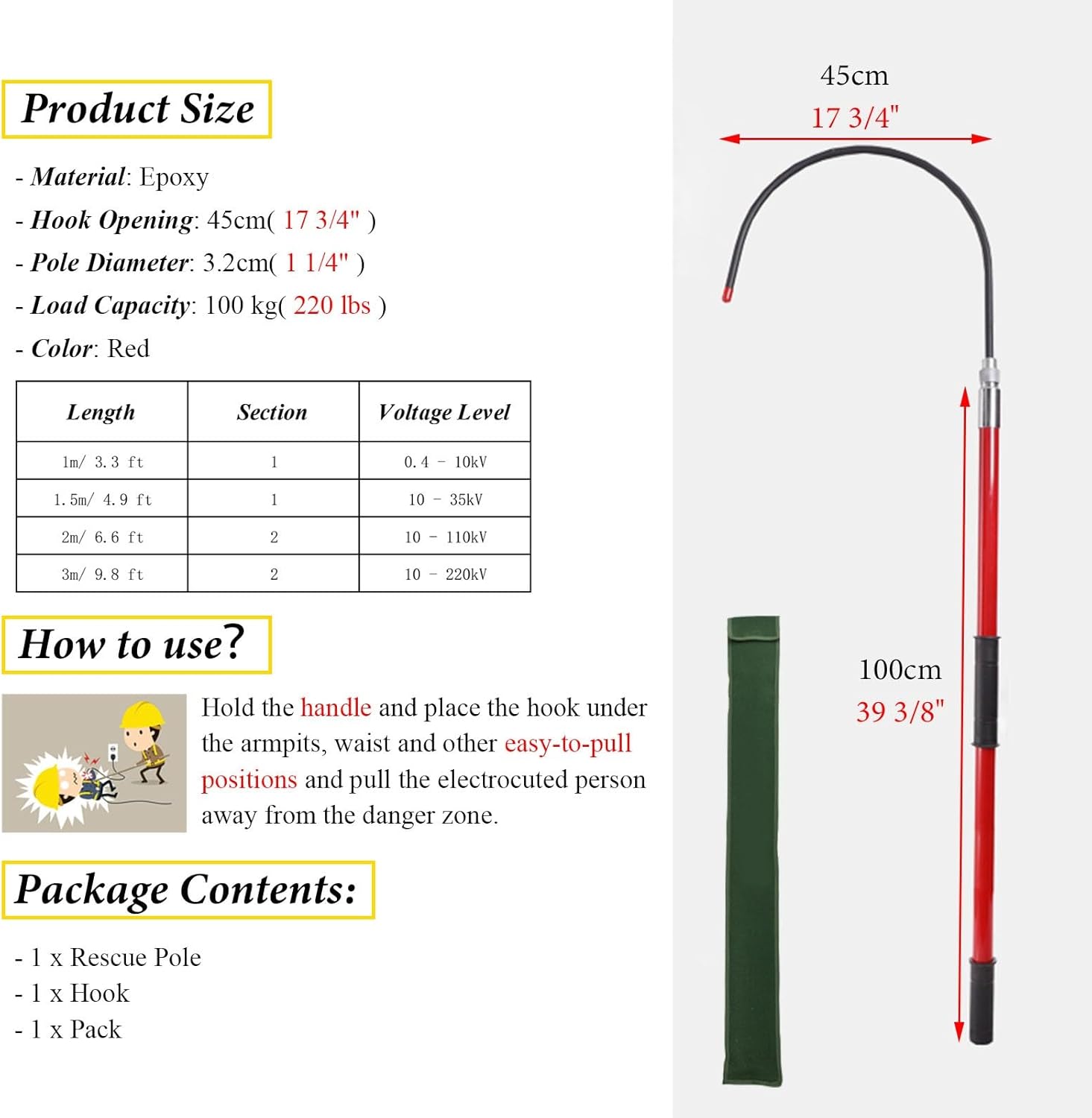 Product Size

- Material: Epoxy
- Hook Opening: 45cm( 17 3/4" )
- Pole Diameter: 3.2cm( 1 1/4" )
- Load Capacity: 100 kg( 220 lbs )
- Color: Red

| Length | Section | Voltage Level |
|---|---|---|
| 1m/ 3.3 ft | 1 | 0.4 - 10kV |
| 1.5m/ 4.9 ft | 1 | 10 - 35kV |
| 2m/ 6.6 ft | 2 | 10 - 110kV |
| 3m/ 9.8 ft | 2 | 10 - 220kV |

How to use?

Hold the handle and place the hook under the armpits, waist and other easy-to-pull positions and pull the electrocuted person away from the danger zone.

Package Contents:

- 1 x Rescue Pole
- 1 x Hook
- 1 x Pack

45cm
17 3/4"

100cm
39 3/8"